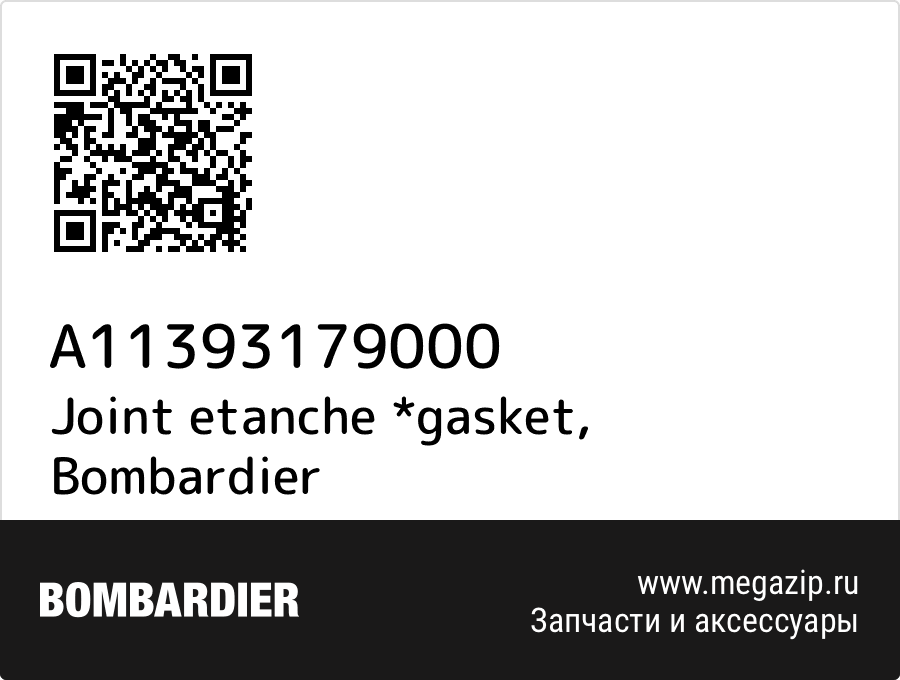 A11393179000
Joint etanche *gasket, Bombardier

BOMBARDIER

www.megazip.ru
Запчасти и аксессуары